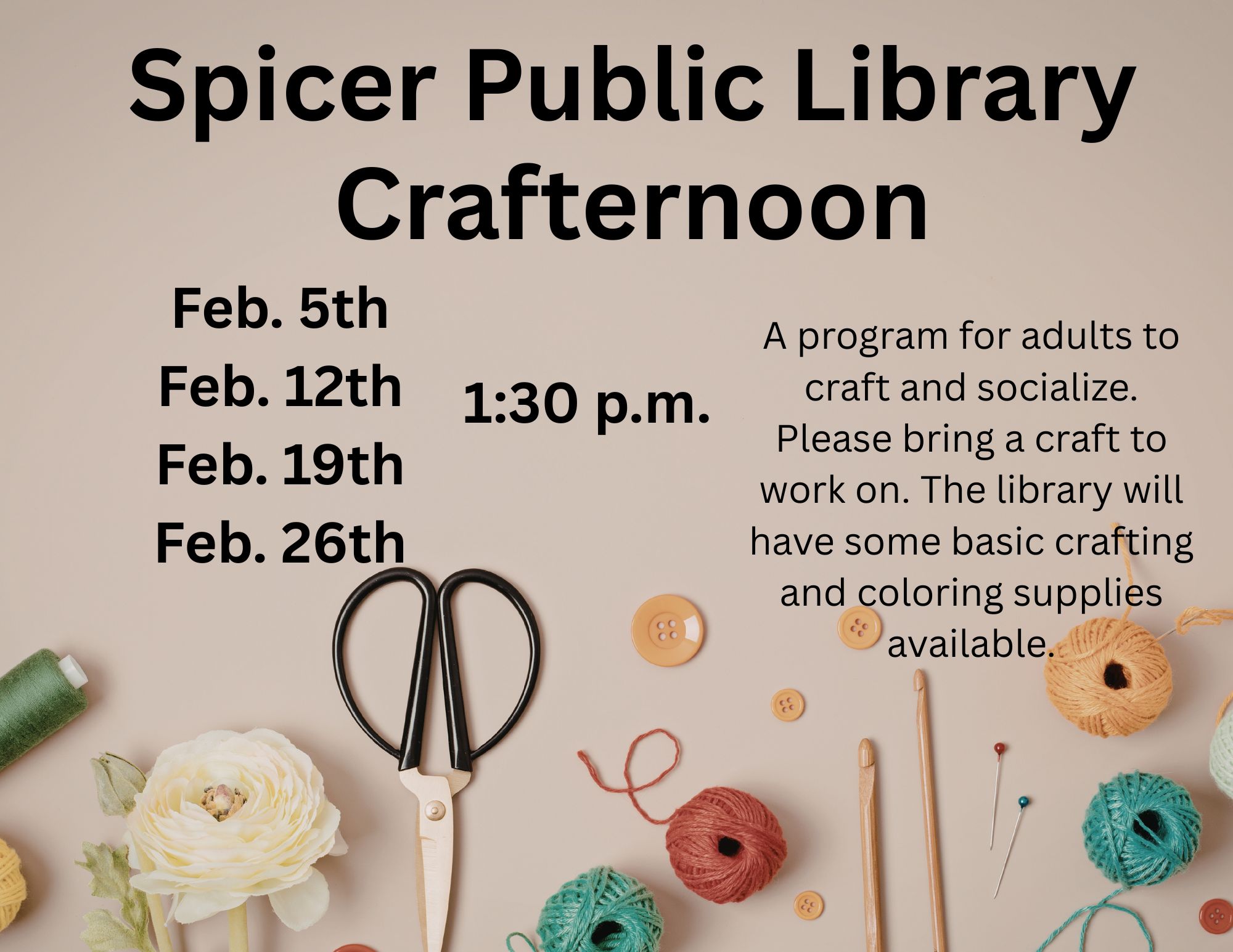 Spicer Public Library
Crafternoon

Feb. 5th
Feb. 12th
Feb. 19th
Feb. 26th

1:30 p.m.

A program for adults to craft and socialize. Please bring a craft to work on. The library will have some basic crafting and coloring supplies available.